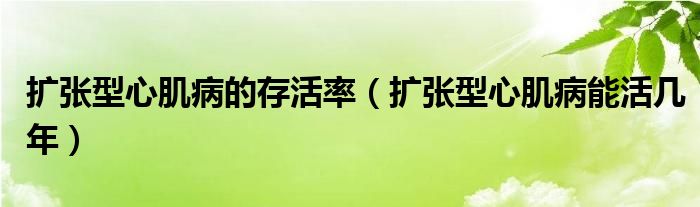 扩张型心肌病的存活率（扩张型心肌病能活几年）